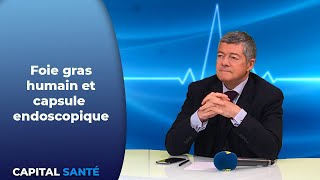 Foie gras humain et capsule endoscopique

CAPITAL SANTÉ